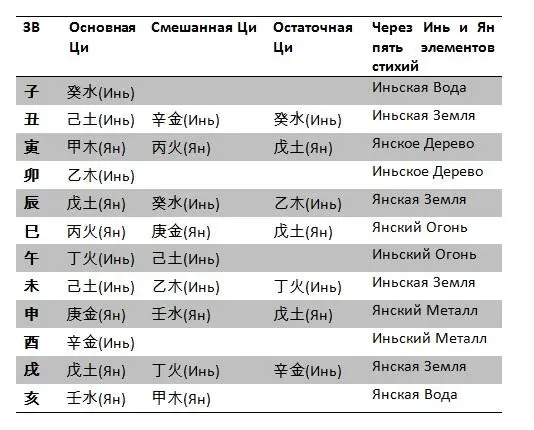 | ЗВ | Основная Ци | Смешанная Ци | Остаточная Ци | Через Инь и Ян пять элементов стихий |
|---|---|---|---|---|
| 子 | 癸水(Инь) | | | Иньская Вода |
| 丑 | 己土(Инь) | 辛金(Инь) | 癸水(Инь) | Иньская Земля |
| 寅 | 甲木(Ян) | 丙火(Ян) | 戊土(Ян) | Янское Дерево |
| 卯 | 乙木(Инь) | | | Иньское Дерево |
| 辰 | 戊土(Ян) | 癸水(Инь) | 乙木(Инь) | Янская Земля |
| 巳 | 丙火(Ян) | 庚金(Ян) | 戊土(Ян) | Янский Огонь |
| 午 | 丁火(Инь) | 己土(Инь) | | Иньский Огонь |
| 未 | 己土(Инь) | 乙木(Инь) | 丁火(Инь) | Иньская Земля |
| 申 | 庚金(Ян) | 壬水(Ян) | 戊土(Ян) | Янский Металл |
| 酉 | 辛金(Инь) | | | Иньский Металл |
| 戌 | 戊土(Ян) | 丁火(Инь) | 辛金(Инь) | Янская Земля |
| 亥 | 壬水(Ян) | 甲木(Ян) | | Янская Вода |